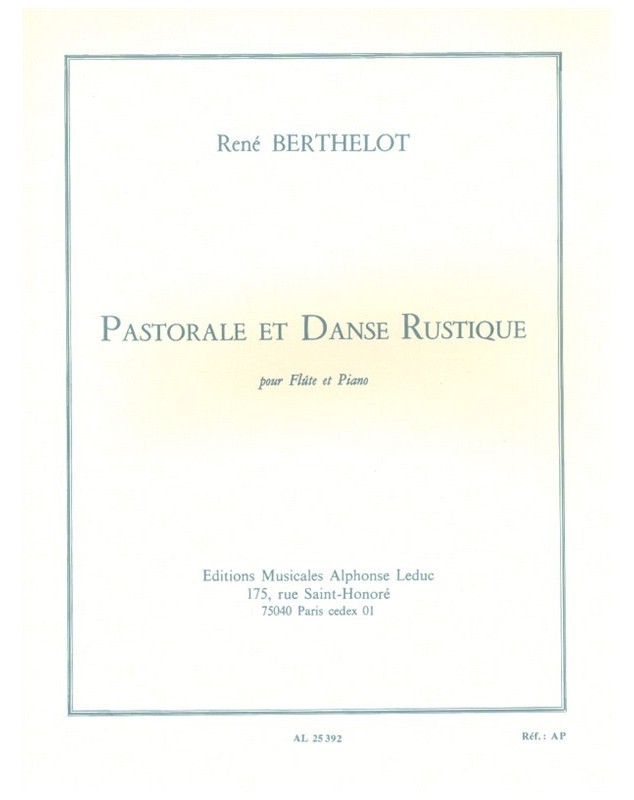 René BERTHELOT

PASTORALE ET DANSE RUSTIQUE

pour Flûte et Piano

Editions Musicales Alphonse Leduc
175, rue Saint-Honoré
75040 Paris cedex 01

AL 25 392

Réf.: AP